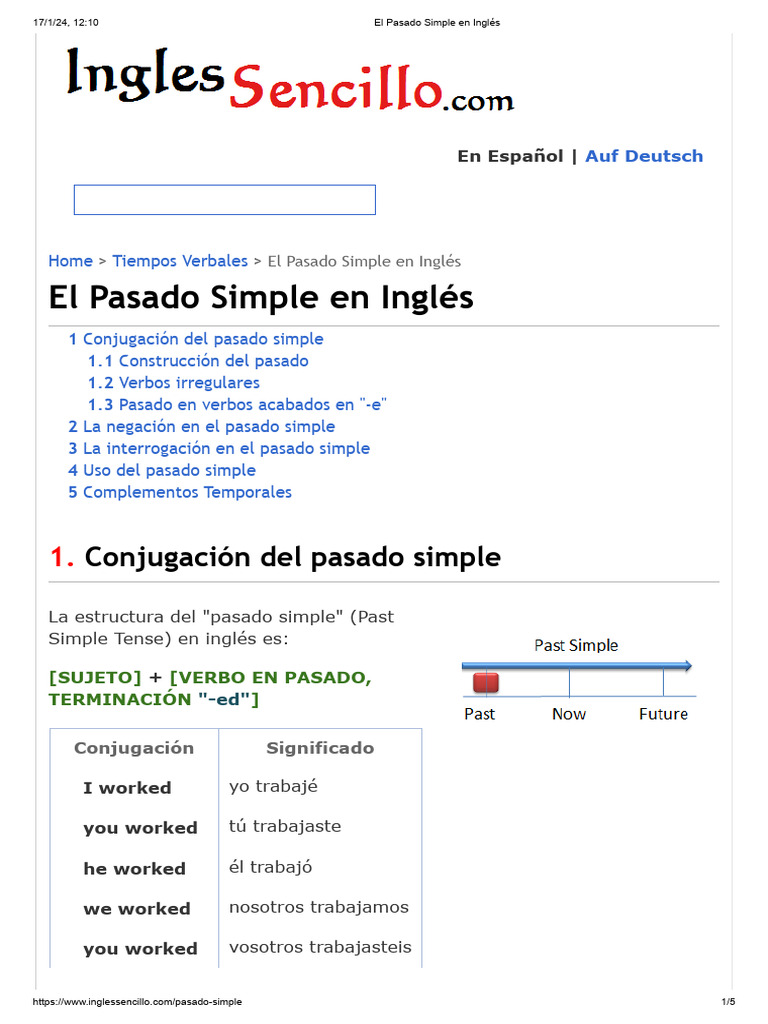 17/1/24, 12:10 El Pasado Simple en Inglés

InglesSencillo.com

En Español | Auf Deutsch

Home > Tiempos Verbales > El Pasado Simple en Inglés

El Pasado Simple en Inglés

1 Conjugación del pasado simple
1.1 Construcción del pasado
1.2 Verbos irregulares
1.3 Pasado en verbos acabados en "-e"
2 La negación en el pasado simple
3 La interrogación en el pasado simple
4 Uso del pasado simple
5 Complementos Temporales

1. Conjugación del pasado simple

La estructura del "pasado simple" (Past Simple Tense) en inglés es:

[SUJETO] + [VERBO EN PASADO, TERMINACIÓN "-ed"]

Past Simple

Past Now Future

| Conjugación | Significado |
|---|---|
| I worked | yo trabajé |
| you worked | tú trabajaste |
| he worked | él trabajó |
| we worked | nosotros trabajamos |
| you worked | vosotros trabajasteis |

https://www.inglessencillo.com/pasado-simple 1/5